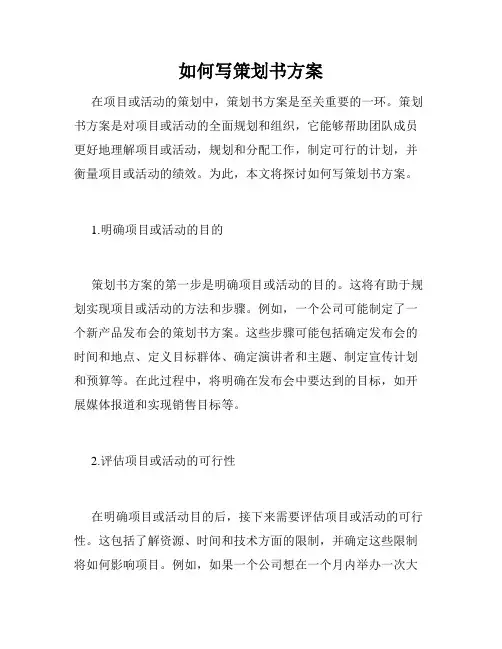 如何写策划书方案

在项目或活动的策划中，策划书方案是至关重要的一环。策划书方案是对项目或活动的全面规划和组织，它能够帮助团队成员更好地理解项目或活动，规划和分配工作，制定可行的计划，并衡量项目或活动的绩效。为此，本文将探讨如何写策划书方案。

1.明确项目或活动的目的

策划书方案的第一步是明确项目或活动的目的。这将有助于规划实现项目或活动的方法和步骤。例如，一个公司可能制定了一个新产品发布会的策划书方案。这些步骤可能包括确定发布会的时间和地点、定义目标群体、确定演讲者和主题、制定宣传计划和预算等。在此过程中，将明确在发布会中要达到的目标，如开展媒体报道和实现销售目标等。

2.评估项目或活动的可行性

在明确项目或活动目的后，接下来需要评估项目或活动的可行性。这包括了解资源、时间和技术方面的限制，并确定这些限制将如何影响项目。例如，如果一个公司想在一个月内举办一次大